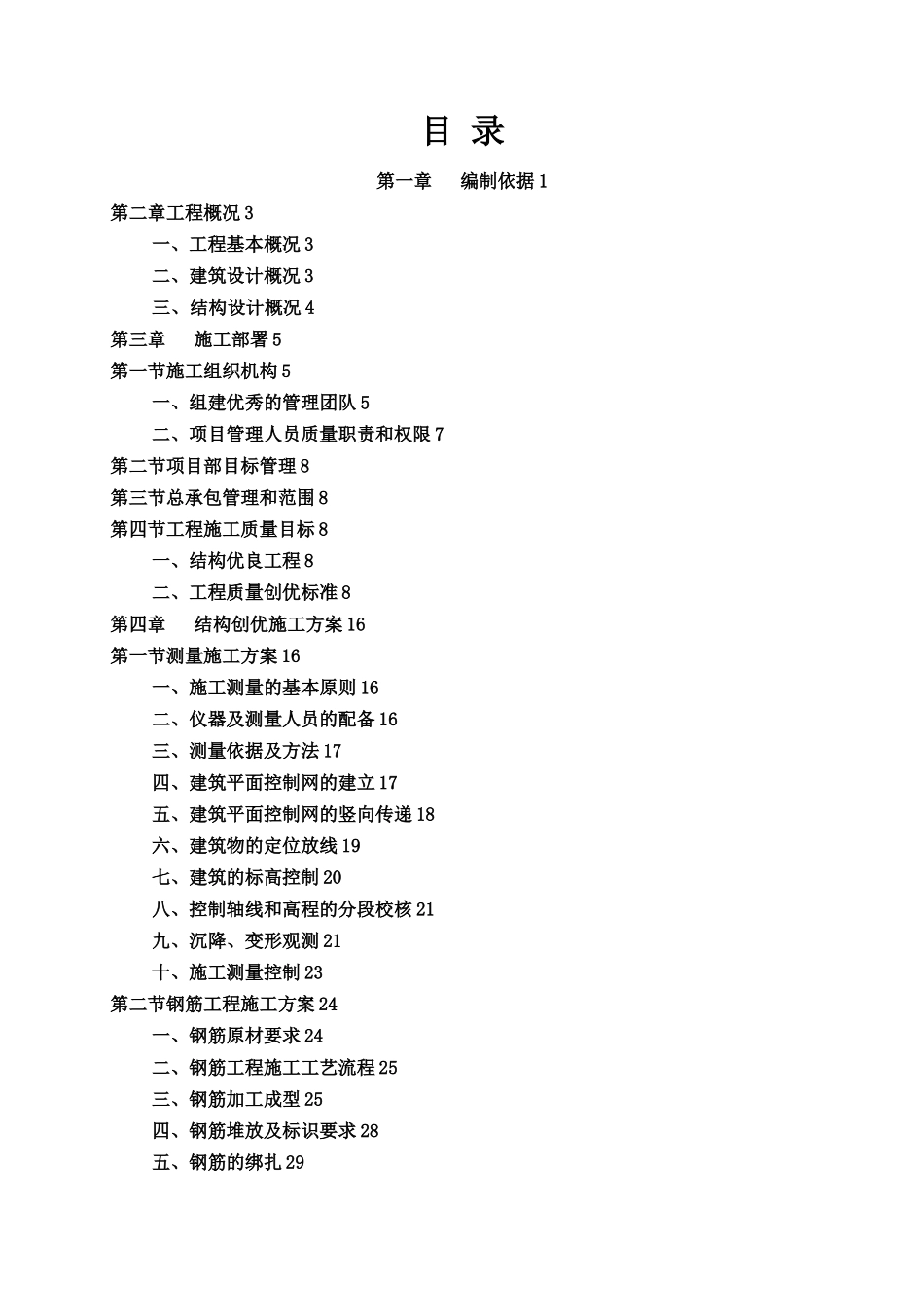 目 录

第一章 编制依据 1

第二章工程概况 3

一、工程基本概况 3

二、建筑设计概况 3

三、结构设计概况 4

第三章 施工部署 5

第一节施工组织机构 5

一、组建优秀的管理团队 5

二、项目管理人员质量职责和权限 7

第二节项目部目标管理 8

第三节总承包管理和范围 8

第四节工程施工质量目标 8

一、结构优良工程 8

二、工程质量创优标准 8

第四章 结构创优施工方案 16

第一节测量施工方案 16

一、施工测量的基本原则 16

二、仪器及测量人员的配备 16

三、测量依据及方法 17

四、建筑平面控制网的建立 17

五、建筑平面控制网的竖向传递 18

六、建筑物的定位放线 19

七、建筑的标高控制 20

八、控制轴线和高程的分段校核 21

九、沉降、变形观测 21

十、施工测量控制 23

第二节钢筋工程施工方案 24

一、钢筋原材要求 24

二、钢筋工程施工工艺流程 25

三、钢筋加工成型 25

四、钢筋堆放及标识要求 28

五、钢筋的绑扎 29